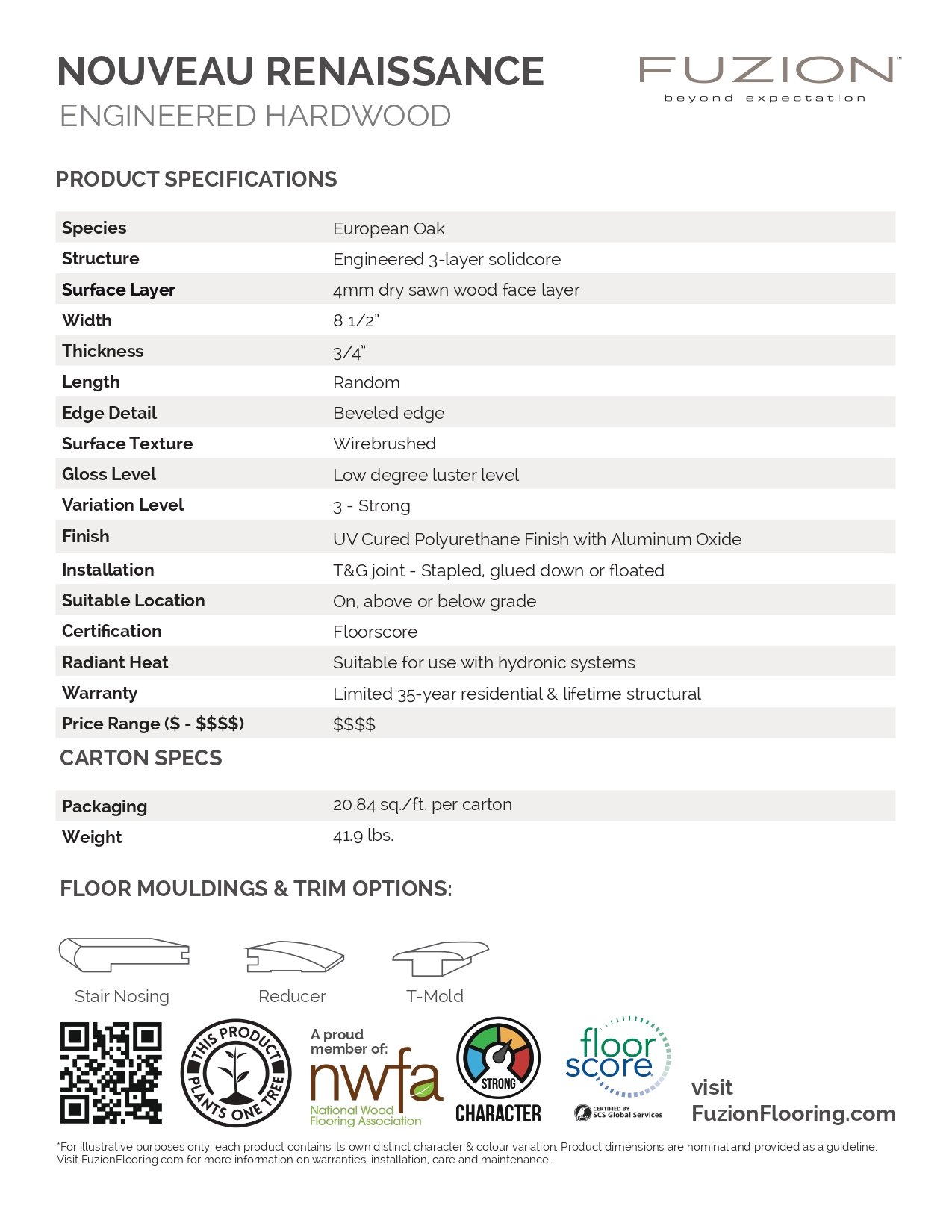 NOUVEAU RENAISSANCE
ENGINEERED HARDWOOD

FUZION™
beyond expectation

PRODUCT SPECIFICATIONS

| | |
|---|---|
| Species | European Oak |
| Structure | Engineered 3-layer solidcore |
| Surface Layer | 4mm dry sawn wood face layer |
| Width | 8 1/2" |
| Thickness | 3/4" |
| Length | Random |
| Edge Detail | Beveled edge |
| Surface Texture | Wirebrushed |
| Gloss Level | Low degree luster level |
| Variation Level | 3 - Strong |
| Finish | UV Cured Polyurethane Finish with Aluminum Oxide |
| Installation | T&G joint - Stapled, glued down or floated |
| Suitable Location | On, above or below grade |
| Certification | Floorscore |
| Radiant Heat | Suitable for use with hydronic systems |
| Warranty | Limited 35-year residential & lifetime structural |
| Price Range ($ - $$$$) | $$$$ |

CARTON SPECS

| | |
|---|---|
| Packaging | 20.84 sq./ft. per carton |
| Weight | 41.9 lbs. |

FLOOR MOULDINGS & TRIM OPTIONS:

Stair Nosing
Reducer
T-Mold

THIS PRODUCT PLANTS ONE TREE

A proud member of: nwfa National Wood Flooring Association

STRONG CHARACTER

floor score CERTIFIED BY SCS Global Services

visit FuzionFlooring.com

*For illustrative purposes only, each product contains its own distinct character & colour variation. Product dimensions are nominal and provided as a guideline. Visit FuzionFlooring.com for more information on warranties, installation, care and maintenance.